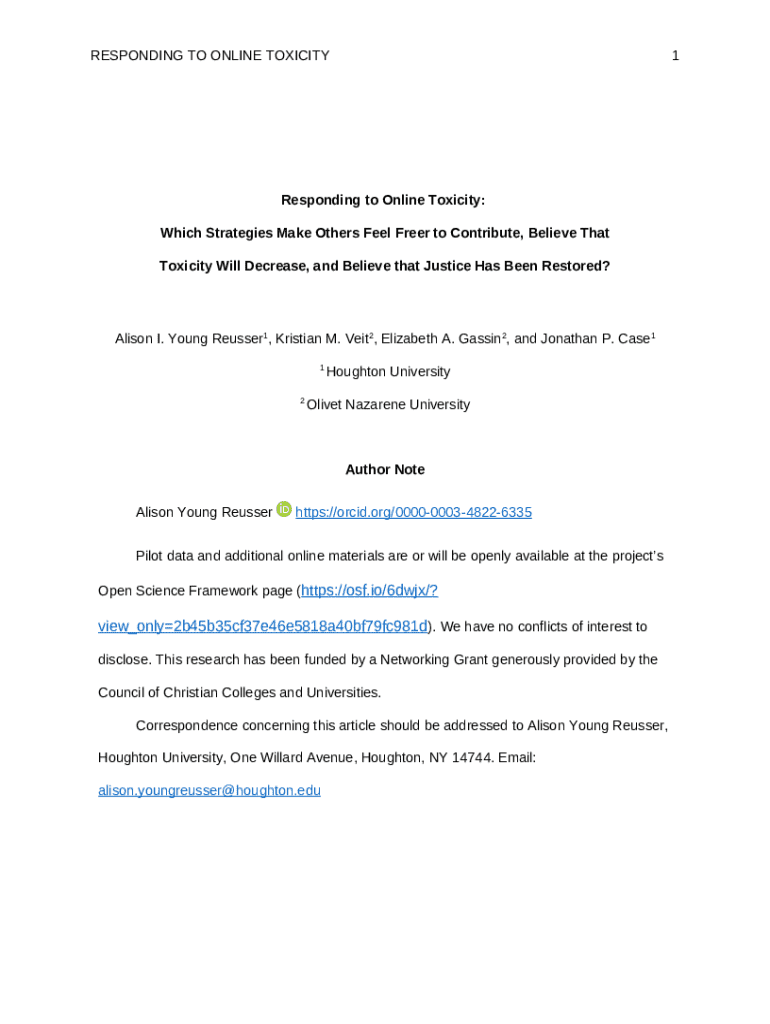 RESPONDING TO ONLINE TOXICITY 1

Responding to Online Toxicity:

Which Strategies Make Others Feel Freer to Contribute, Believe That

Toxicity Will Decrease, and Believe that Justice Has Been Restored?

Alison I. Young Reusser$^1$, Kristian M. Veit$^2$, Elizabeth A. Gassin$^2$, and Jonathan P. Case$^1$

$^1$ Houghton University

$^2$ Olivet Nazarene University

Author Note

Alison Young Reusser iD https://orcid.org/0000-0003-4822-6335

Pilot data and additional online materials are or will be openly available at the project's Open Science Framework page (https://osf.io/6dwjx/?view_only=2b45b35cf37e46e5818a40bf79fc981d). We have no conflicts of interest to disclose. This research has been funded by a Networking Grant generously provided by the Council of Christian Colleges and Universities.

Correspondence concerning this article should be addressed to Alison Young Reusser, Houghton University, One Willard Avenue, Houghton, NY 14744. Email: alison.youngreusser@houghton.edu